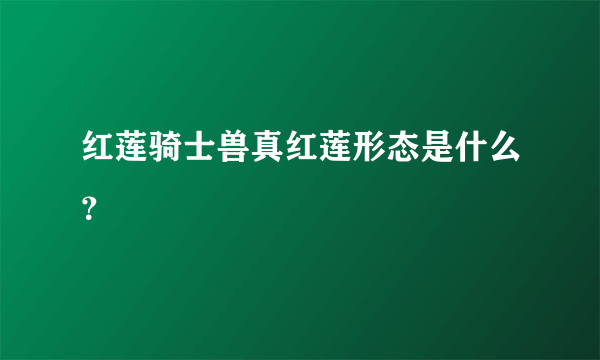 红莲骑士兽真红莲形态是什么?